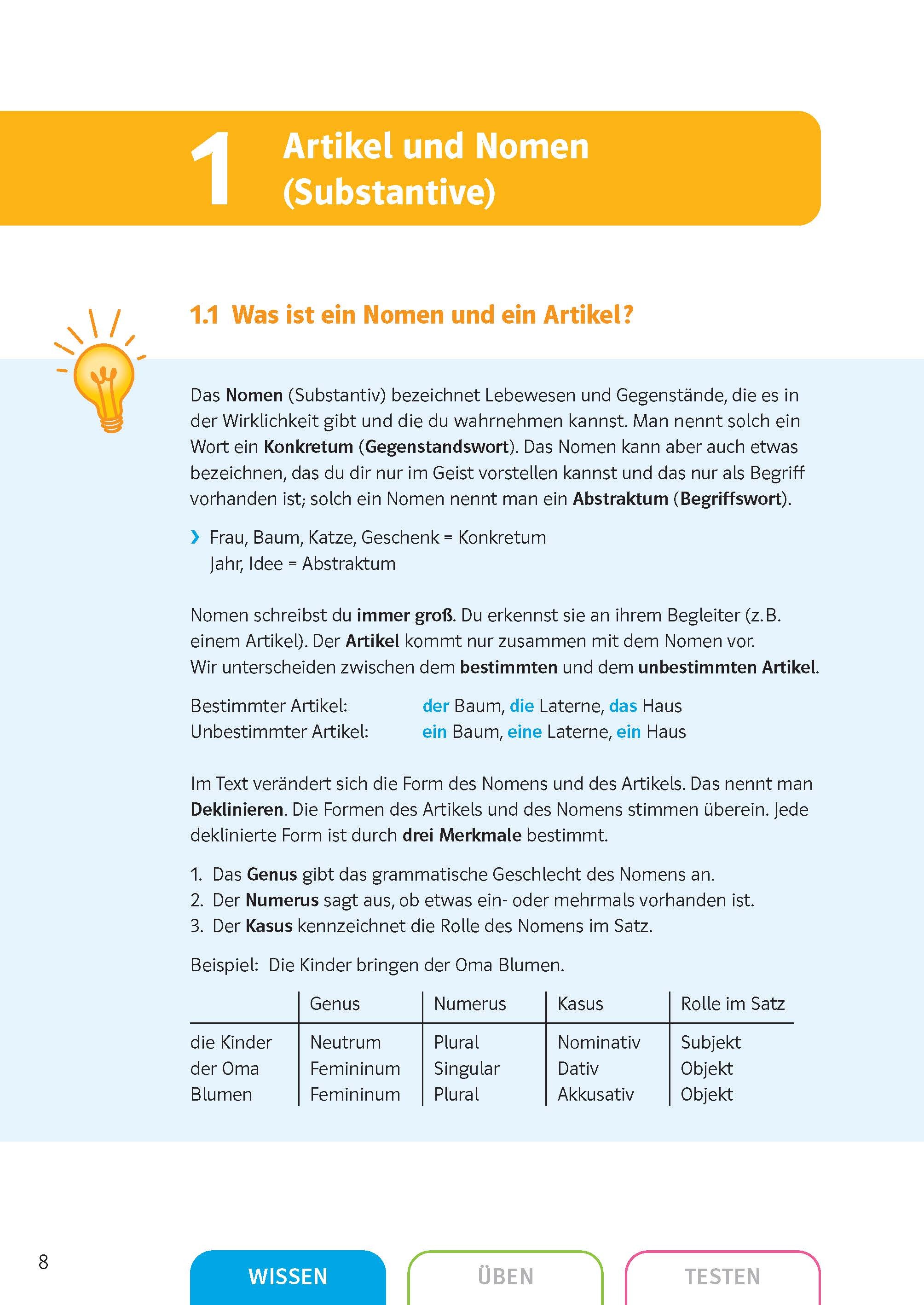 1 Artikel und Nomen (Substantive)

1.1 Was ist ein Nomen und ein Artikel?

Das Nomen (Substantiv) bezeichnet Lebewesen und Gegenstände, die es in der Wirklichkeit gibt und die du wahrnehmen kannst. Man nennt solch ein Wort ein Konkretum (Gegenstandswort). Das Nomen kann aber auch etwas bezeichnen, das du dir nur im Geist vorstellen kannst und das nur als Begriff vorhanden ist; solch ein Nomen nennt man ein Abstraktum (Begriffswort).

› Frau, Baum, Katze, Geschenk = Konkretum
Jahr, Idee = Abstraktum

Nomen schreibst du immer groß. Du erkennst sie an ihrem Begleiter (z. B. einem Artikel). Der Artikel kommt nur zusammen mit dem Nomen vor.
Wir unterscheiden zwischen dem bestimmten und dem unbestimmten Artikel.

Bestimmter Artikel: der Baum, die Laterne, das Haus
Unbestimmter Artikel: ein Baum, eine Laterne, ein Haus

Im Text verändert sich die Form des Nomens und des Artikels. Das nennt man Deklinieren. Die Formen des Artikels und des Nomens stimmen überein. Jede deklinierte Form ist durch drei Merkmale bestimmt.

1. Das Genus gibt das grammatische Geschlecht des Nomens an.
2. Der Numerus sagt aus, ob etwas ein- oder mehrmals vorhanden ist.
3. Der Kasus kennzeichnet die Rolle des Nomens im Satz.

Beispiel: Die Kinder bringen der Oma Blumen.

| | Genus | Numerus | Kasus | Rolle im Satz |
|---|---|---|---|---|
| die Kinder | Neutrum | Plural | Nominativ | Subjekt |
| der Oma | Femininum | Singular | Dativ | Objekt |
| Blumen | Femininum | Plural | Akkusativ | Objekt |

8

WISSEN ÜBEN TESTEN